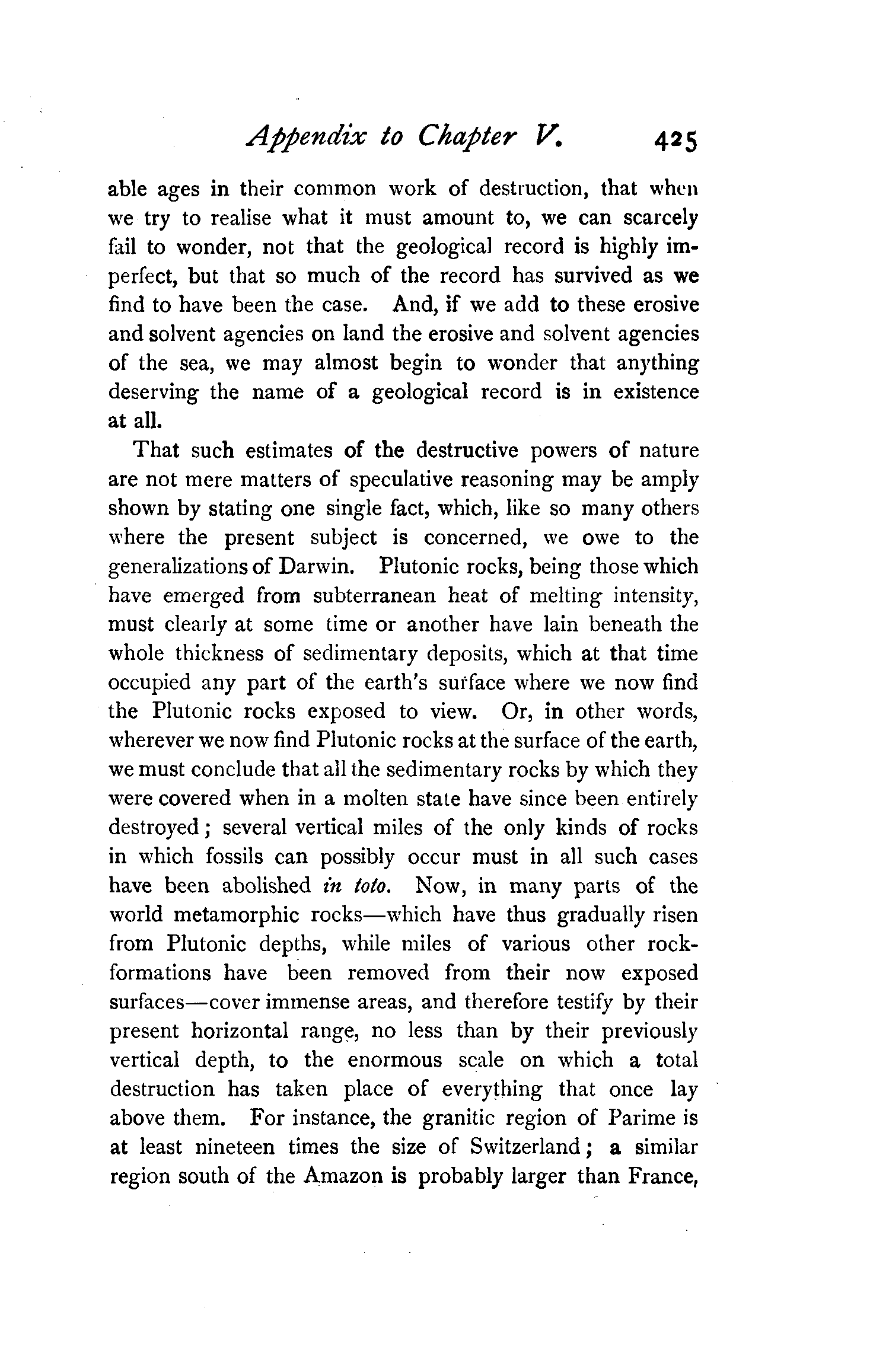 Appendix to Chapter V. 425

able ages in their common work of destruction, that when we try to realise what it must amount to, we can scarcely fail to wonder, not that the geological record is highly imperfect, but that so much of the record has survived as we find to have been the case. And, if we add to these erosive and solvent agencies on land the erosive and solvent agencies of the sea, we may almost begin to wonder that anything deserving the name of a geological record is in existence at all.

That such estimates of the destructive powers of nature are not mere matters of speculative reasoning may be amply shown by stating one single fact, which, like so many others where the present subject is concerned, we owe to the generalizations of Darwin. Plutonic rocks, being those which have emerged from subterranean heat of melting intensity, must clearly at some time or another have lain beneath the whole thickness of sedimentary deposits, which at that time occupied any part of the earth's surface where we now find the Plutonic rocks exposed to view. Or, in other words, wherever we now find Plutonic rocks at the surface of the earth, we must conclude that all the sedimentary rocks by which they were covered when in a molten state have since been entirely destroyed; several vertical miles of the only kinds of rocks in which fossils can possibly occur must in all such cases have been abolished in toto. Now, in many parts of the world metamorphic rocks—which have thus gradually risen from Plutonic depths, while miles of various other rock-formations have been removed from their now exposed surfaces—cover immense areas, and therefore testify by their present horizontal range, no less than by their previously vertical depth, to the enormous scale on which a total destruction has taken place of everything that once lay above them. For instance, the granitic region of Parime is at least nineteen times the size of Switzerland; a similar region south of the Amazon is probably larger than France,